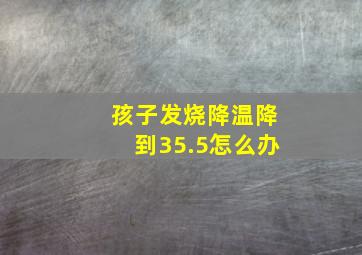 孩子发烧降温降到35.5怎么办